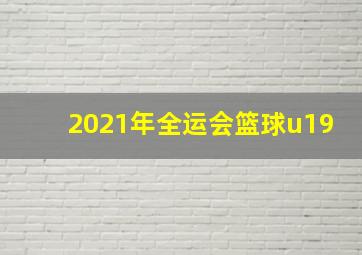 2021年全运会篮球u19